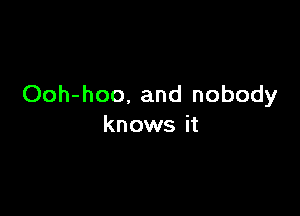 Ooh-hoo, and nobody knows it